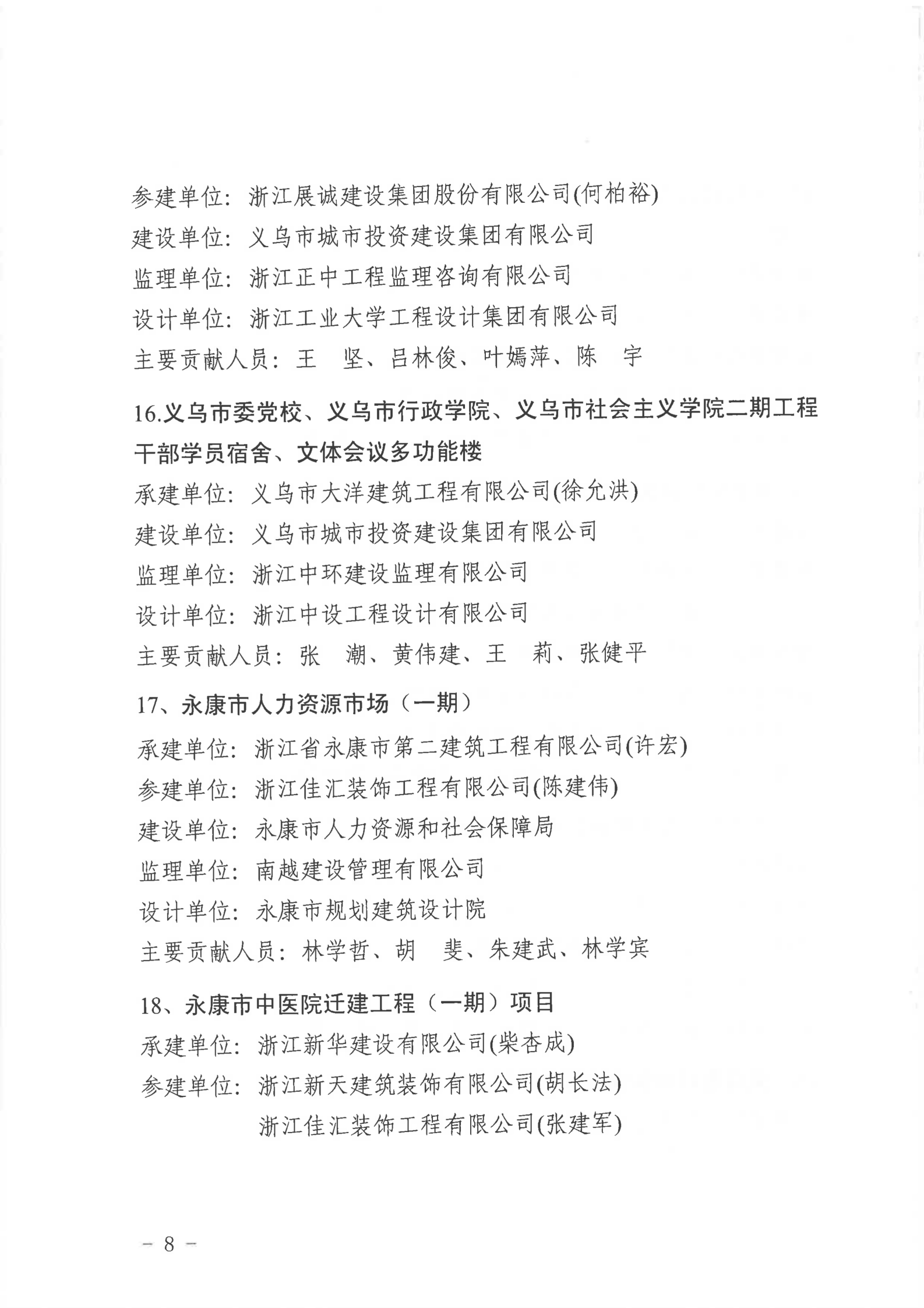 参建单位：浙江展诚建设集团股份有限公司(何柏裕)
建设单位：义乌市城市投资建设集团有限公司
监理单位：浙江正中工程监理咨询有限公司
设计单位：浙江工业大学工程设计集团有限公司
主要贡献人员：王　坚、吕林俊、叶嫣萍、陈　宇

16.义乌市委党校、义乌市行政学院、义乌市社会主义学院二期工程干部学员宿舍、文体会议多功能楼
承建单位：义乌市大洋建筑工程有限公司(徐允洪)
建设单位：义乌市城市投资建设集团有限公司
监理单位：浙江中环建设监理有限公司
设计单位：浙江中设工程设计有限公司
主要贡献人员：张　潮、黄伟建、王　莉、张健平

17、永康市人力资源市场（一期）
承建单位：浙江省永康市第二建筑工程有限公司(许宏)
参建单位：浙江佳汇装饰工程有限公司(陈建伟)
建设单位：永康市人力资源和社会保障局
监理单位：南越建设管理有限公司
设计单位：永康市规划建筑设计院
主要贡献人员：林学哲、胡　斐、朱建武、林学宾

18、永康市中医院迁建工程（一期）项目
承建单位：浙江新华建设有限公司(柴杏成)
参建单位：浙江新天建筑装饰有限公司(胡长法)
浙江佳汇装饰工程有限公司(张建军)

－ 8 －